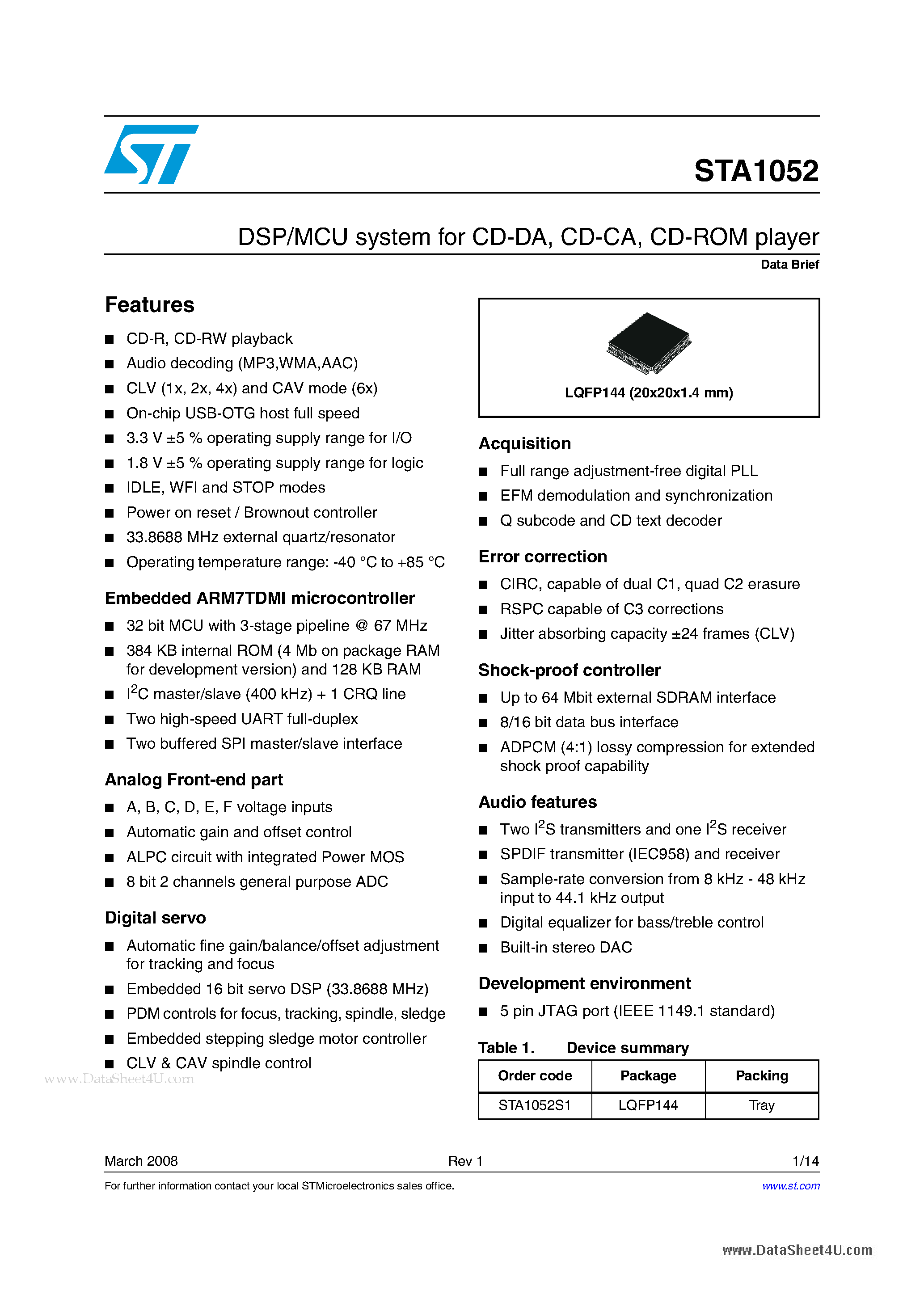 STA1052

DSP/MCU system for CD-DA, CD-CA, CD-ROM player

Data Brief

Features

■ CD-R, CD-RW playback
■ Audio decoding (MP3,WMA,AAC)
■ CLV (1x, 2x, 4x) and CAV mode (6x)
■ On-chip USB-OTG host full speed
■ 3.3 V ±5 % operating supply range for I/O
■ 1.8 V ±5 % operating supply range for logic
■ IDLE, WFI and STOP modes
■ Power on reset / Brownout controller
■ 33.8688 MHz external quartz/resonator
■ Operating temperature range: -40 °C to +85 °C

Embedded ARM7TDMI microcontroller

■ 32 bit MCU with 3-stage pipeline @ 67 MHz
■ 384 KB internal ROM (4 Mb on package RAM for development version) and 128 KB RAM
■ $I^2C$ master/slave (400 kHz) + 1 CRQ line
■ Two high-speed UART full-duplex
■ Two buffered SPI master/slave interface

Analog Front-end part

■ A, B, C, D, E, F voltage inputs
■ Automatic gain and offset control
■ ALPC circuit with integrated Power MOS
■ 8 bit 2 channels general purpose ADC

Digital servo

■ Automatic fine gain/balance/offset adjustment for tracking and focus
■ Embedded 16 bit servo DSP (33.8688 MHz)
■ PDM controls for focus, tracking, spindle, sledge
■ Embedded stepping sledge motor controller
■ CLV & CAV spindle control

www.DataSheet4U.com

LQFP144 (20x20x1.4 mm)

Acquisition

■ Full range adjustment-free digital PLL
■ EFM demodulation and synchronization
■ Q subcode and CD text decoder

Error correction

■ CIRC, capable of dual C1, quad C2 erasure
■ RSPC capable of C3 corrections
■ Jitter absorbing capacity ±24 frames (CLV)

Shock-proof controller

■ Up to 64 Mbit external SDRAM interface
■ 8/16 bit data bus interface
■ ADPCM (4:1) lossy compression for extended shock proof capability

Audio features

■ Two $I^2S$ transmitters and one $I^2S$ receiver
■ SPDIF transmitter (IEC958) and receiver
■ Sample-rate conversion from 8 kHz - 48 kHz input to 44.1 kHz output
■ Digital equalizer for bass/treble control
■ Built-in stereo DAC

Development environment

■ 5 pin JTAG port (IEEE 1149.1 standard)

Table 1. Device summary

| Order code | Package | Packing |
|---|---|---|
| STA1052S1 | LQFP144 | Tray |

March 2008 Rev 1 1/14

For further information contact your local STMicroelectronics sales office. www.st.com

www.DataSheet4U.com